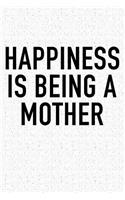 HAPPINESS IS BEING A MOTHER